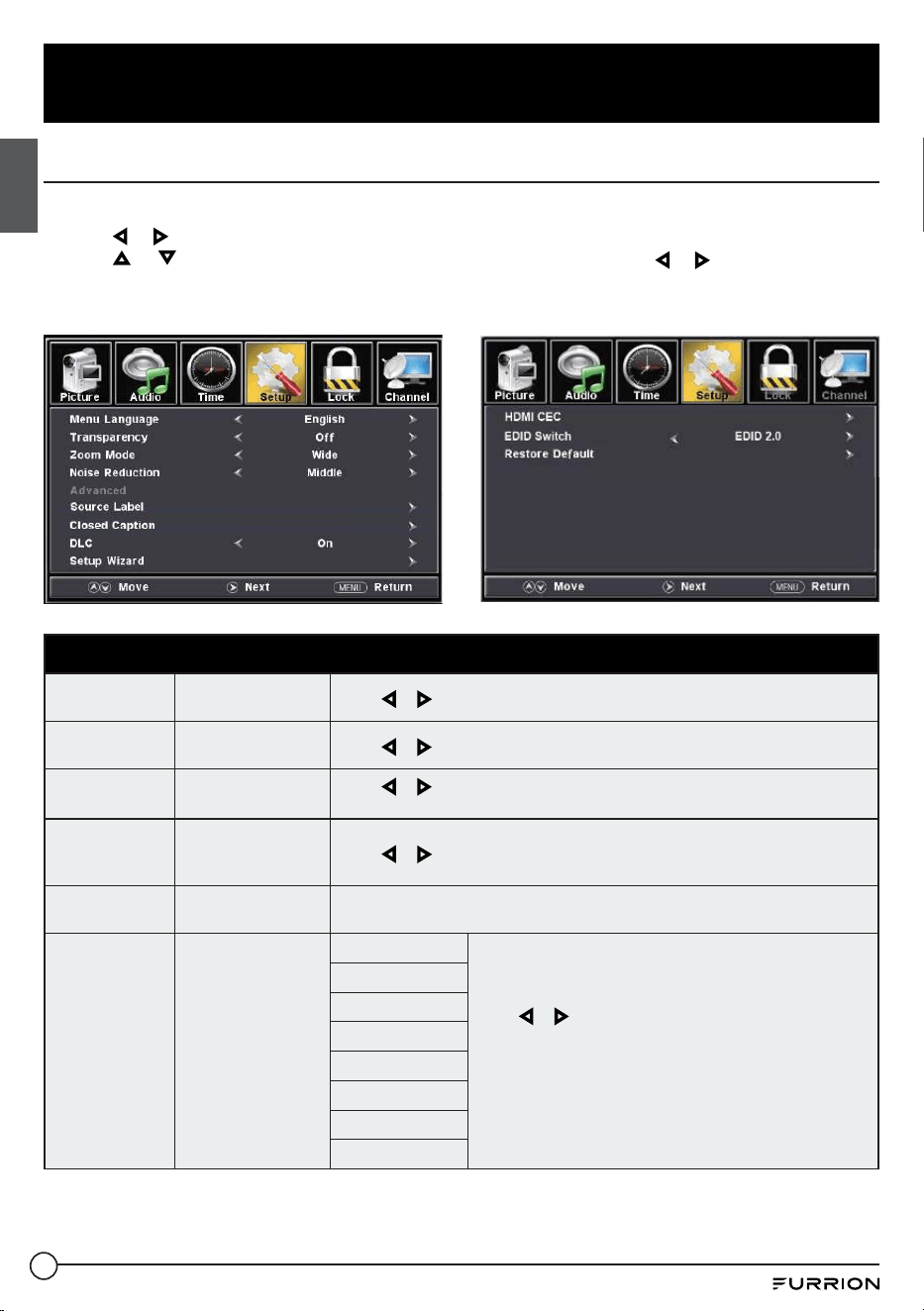 Picture
Audio
Time
Setup
Lock
Channel
Menu Language English
Transparency Off
Zoom Mode Wide
Noise Reduction Middle
Advanced
Source Label
Closed Caption
DLC On
Setup Wizard
Move Next MENU Return

Picture
Audio
Time
Setup
Lock
Channel
HDMI CEC
EDID Switch EDID 2.0
Restore Default
Move Next MENU Return

FURRION